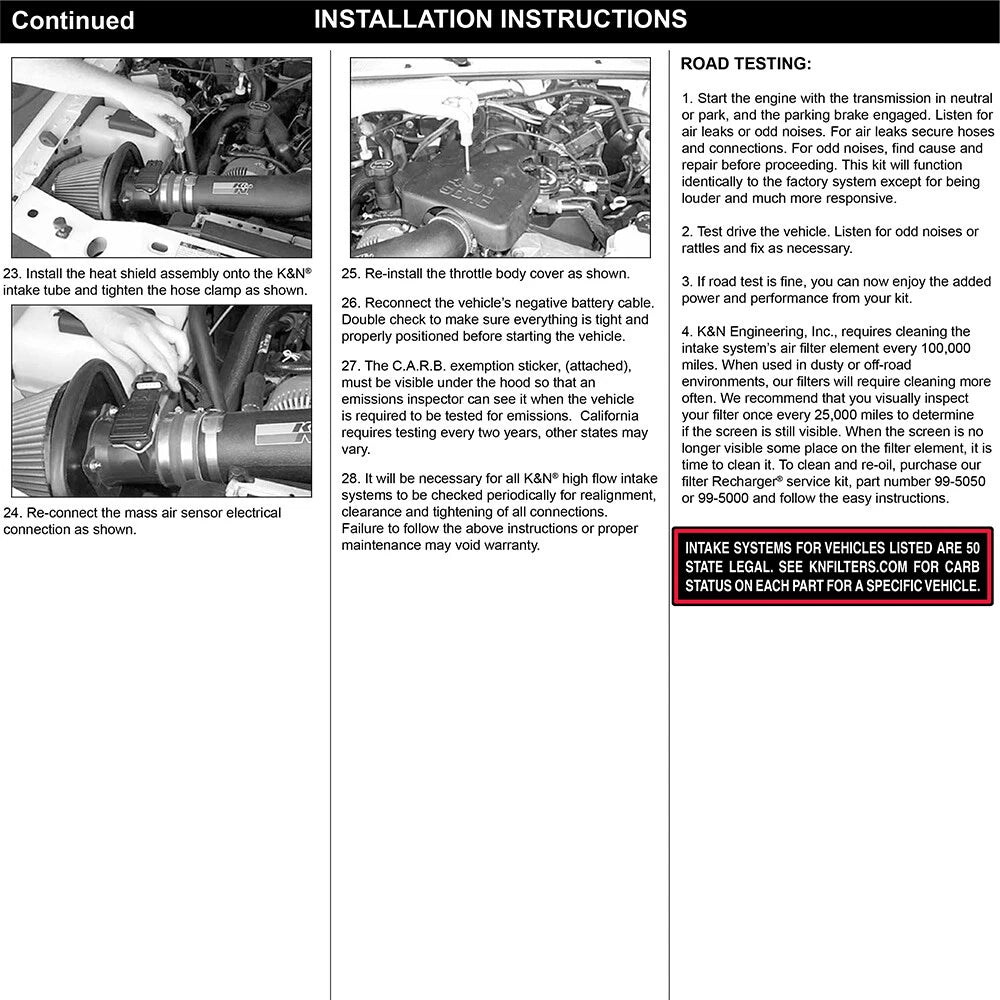 Continued

INSTALLATION INSTRUCTIONS

23. Install the heat shield assembly onto the K&N® intake tube and tighten the hose clamp as shown.

24. Re-connect the mass air sensor electrical connection as shown.

25. Re-install the throttle body cover as shown.

26. Reconnect the vehicle's negative battery cable. Double check to make sure everything is tight and properly positioned before starting the vehicle.

27. The C.A.R.B. exemption sticker, (attached), must be visible under the hood so that an emissions inspector can see it when the vehicle is required to be tested for emissions. California requires testing every two years, other states may vary.

28. It will be necessary for all K&N® high flow intake systems to be checked periodically for realignment, clearance and tightening of all connections. Failure to follow the above instructions or proper maintenance may void warranty.

ROAD TESTING:

1. Start the engine with the transmission in neutral or park, and the parking brake engaged. Listen for air leaks or odd noises. For air leaks secure hoses and connections. For odd noises, find cause and repair before proceeding. This kit will function identically to the factory system except for being louder and much more responsive.

2. Test drive the vehicle. Listen for odd noises or rattles and fix as necessary.

3. If road test is fine, you can now enjoy the added power and performance from your kit.

4. K&N Engineering, Inc., requires cleaning the intake system's air filter element every 100,000 miles. When used in dusty or off-road environments, our filters will require cleaning more often. We recommend that you visually inspect your filter once every 25,000 miles to determine if the screen is still visible. When the screen is no longer visible some place on the filter element, it is time to clean it. To clean and re-oil, purchase our filter Recharger® service kit, part number 99-5050 or 99-5000 and follow the easy instructions.

INTAKE SYSTEMS FOR VEHICLES LISTED ARE 50 STATE LEGAL. SEE KNFILTERS.COM FOR CARB STATUS ON EACH PART FOR A SPECIFIC VEHICLE.